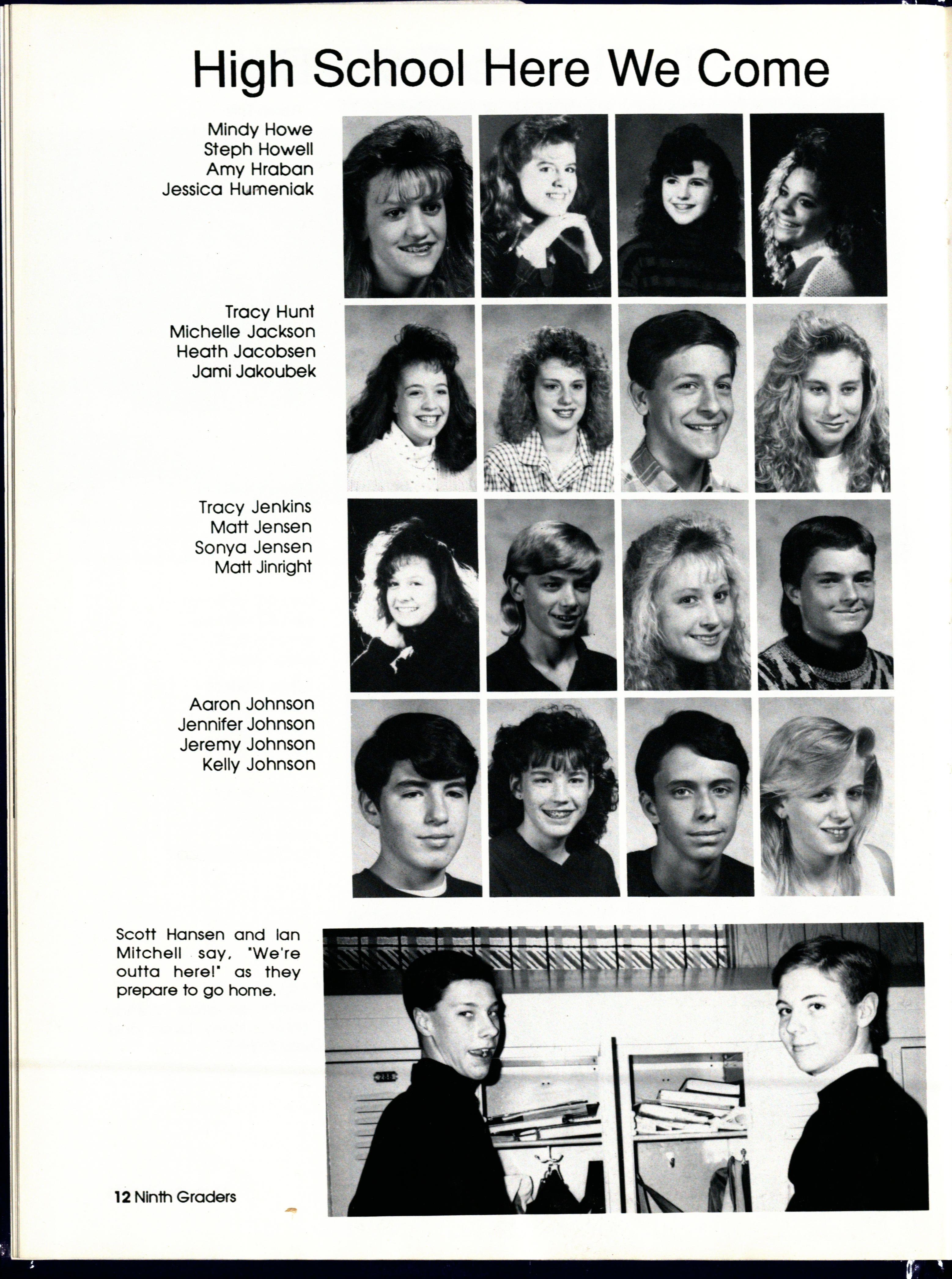 High School Here We Come

Mindy Howe
Steph Howell
Amy Hraban
Jessica Humeniak

Tracy Hunt
Michelle Jackson
Heath Jacobsen
Jami Jakoubek

Tracy Jenkins
Matt Jensen
Sonya Jensen
Matt Jinright

Aaron Johnson
Jennifer Johnson
Jeremy Johnson
Kelly Johnson

Scott Hansen and Ian Mitchell say, "We're outta here!" as they prepare to go home.

12 Ninth Graders